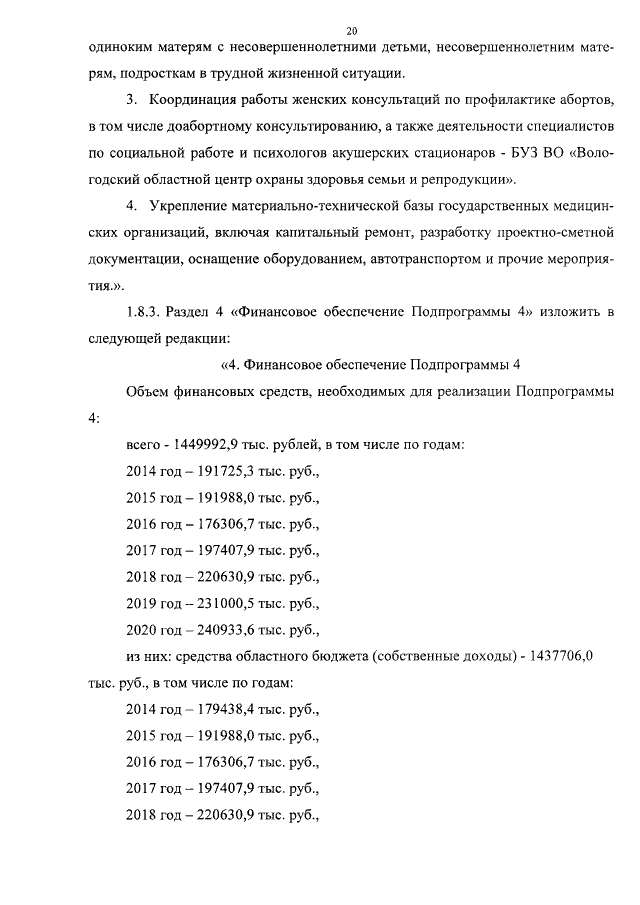 20

одиноким матерям с несовершеннолетними детьми, несовершеннолетним матерям, подросткам в трудной жизненной ситуации.

3. Координация работы женских консультаций по профилактике абортов, в том числе доабортному консультированию, а также деятельности специалистов по социальной работе и психологов акушерских стационаров - БУЗ ВО «Вологодский областной центр охраны здоровья семьи и репродукции».

4. Укрепление материально-технической базы государственных медицинских организаций, включая капитальный ремонт, разработку проектно-сметной документации, оснащение оборудованием, автотранспортом и прочие мероприятия.».

1.8.3. Раздел 4 «Финансовое обеспечение Подпрограммы 4» изложить в следующей редакции:

«4. Финансовое обеспечение Подпрограммы 4

Объем финансовых средств, необходимых для реализации Подпрограммы 4:

всего - 1449992,9 тыс. рублей, в том числе по годам:

2014 год – 191725,3 тыс. руб.,

2015 год – 191988,0 тыс. руб.,

2016 год – 176306,7 тыс. руб.,

2017 год – 197407,9 тыс. руб.,

2018 год – 220630,9 тыс. руб.,

2019 год – 231000,5 тыс. руб.,

2020 год – 240933,6 тыс. руб.,

из них: средства областного бюджета (собственные доходы) - 1437706,0 тыс. руб., в том числе по годам:

2014 год – 179438,4 тыс. руб.,

2015 год – 191988,0 тыс. руб.,

2016 год – 176306,7 тыс. руб.,

2017 год – 197407,9 тыс. руб.,

2018 год – 220630,9 тыс. руб.,